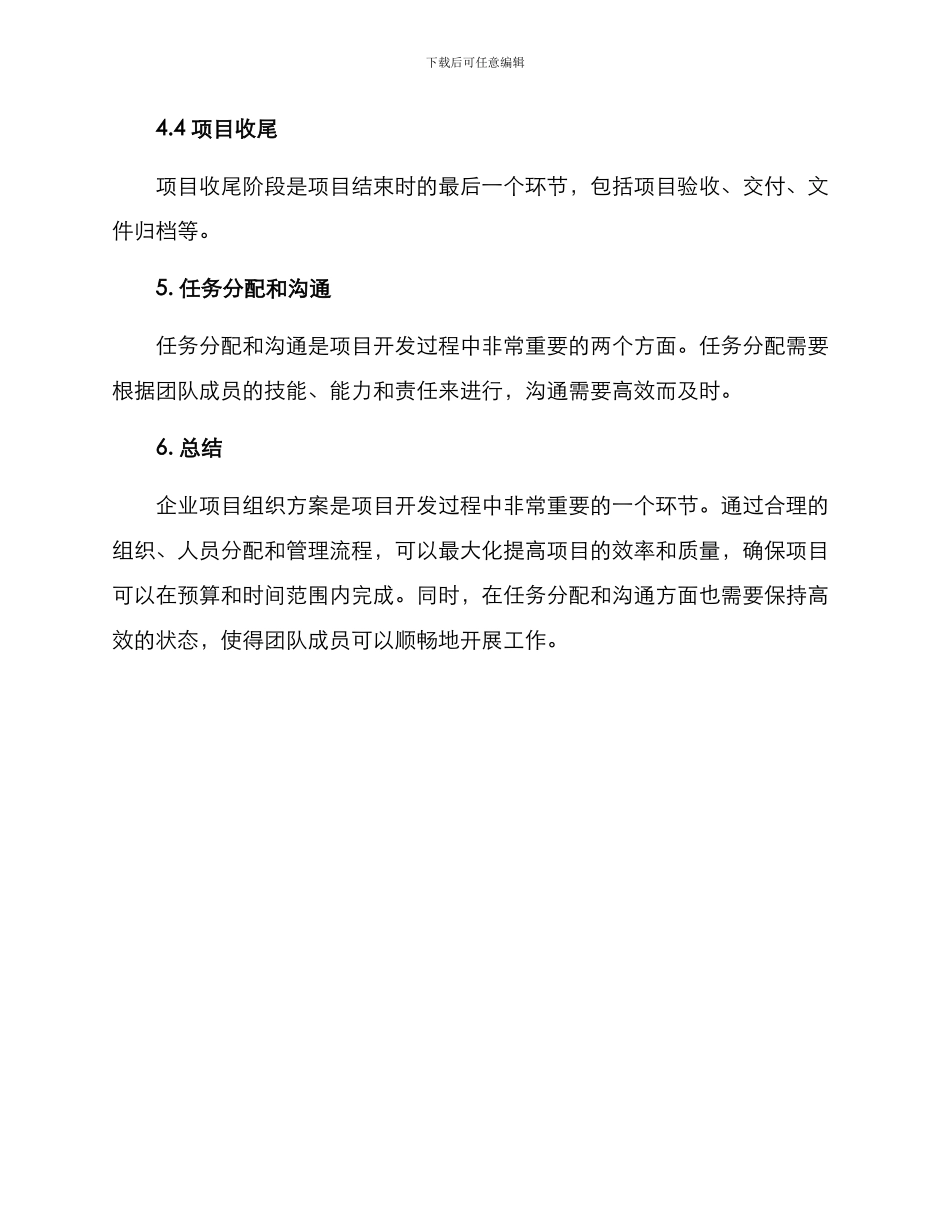 下载后可任意编辑

4.4 项目收尾

项目收尾阶段是项目结束时的最后一个环节，包括项目验收、交付、文件归档等。

5. 任务分配和沟通

任务分配和沟通是项目开发过程中非常重要的两个方面。任务分配需要根据团队成员的技能、能力和责任来进行，沟通需要高效而及时。

6. 总结

企业项目组织方案是项目开发过程中非常重要的一个环节。通过合理的组织、人员分配和管理流程，可以最大化提高项目的效率和质量，确保项目可以在预算和时间范围内完成。同时，在任务分配和沟通方面也需要保持高效的状态，使得团队成员可以顺畅地开展工作。